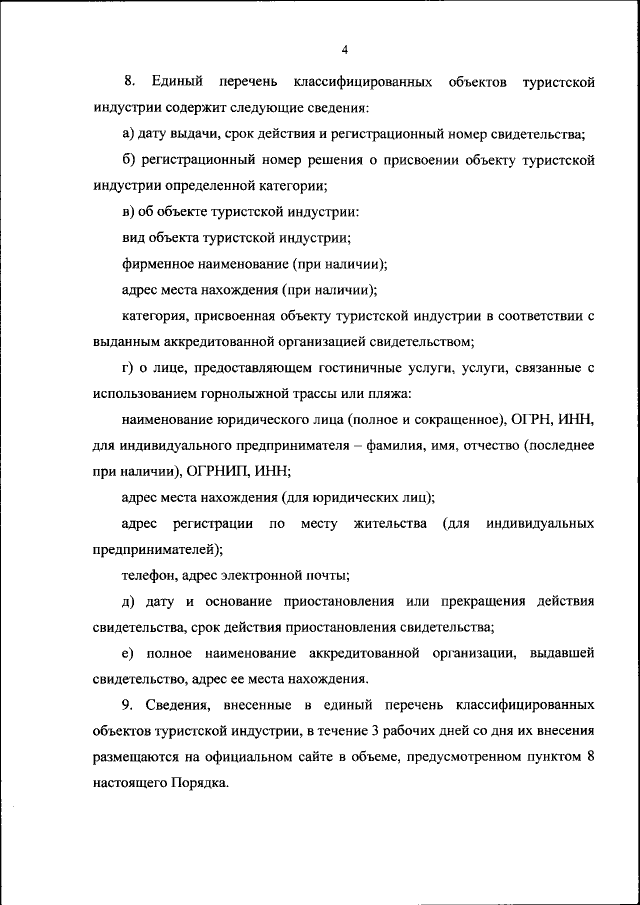 4

8. Единый перечень классифицированных объектов туристской индустрии содержит следующие сведения:

а) дату выдачи, срок действия и регистрационный номер свидетельства;

б) регистрационный номер решения о присвоении объекту туристской индустрии определенной категории;

в) об объекте туристской индустрии:

вид объекта туристской индустрии;

фирменное наименование (при наличии);

адрес места нахождения (при наличии);

категория, присвоенная объекту туристской индустрии в соответствии с выданным аккредитованной организацией свидетельством;

г) о лице, предоставляющем гостиничные услуги, услуги, связанные с использованием горнолыжной трассы или пляжа:

наименование юридического лица (полное и сокращенное), ОГРН, ИНН, для индивидуального предпринимателя – фамилия, имя, отчество (последнее при наличии), ОГРНИП, ИНН;

адрес места нахождения (для юридических лиц);

адрес регистрации по месту жительства (для индивидуальных предпринимателей);

телефон, адрес электронной почты;

д) дату и основание приостановления или прекращения действия свидетельства, срок действия приостановления свидетельства;

е) полное наименование аккредитованной организации, выдавшей свидетельство, адрес ее места нахождения.

9. Сведения, внесенные в единый перечень классифицированных объектов туристской индустрии, в течение 3 рабочих дней со дня их внесения размещаются на официальном сайте в объеме, предусмотренном пунктом 8 настоящего Порядка.